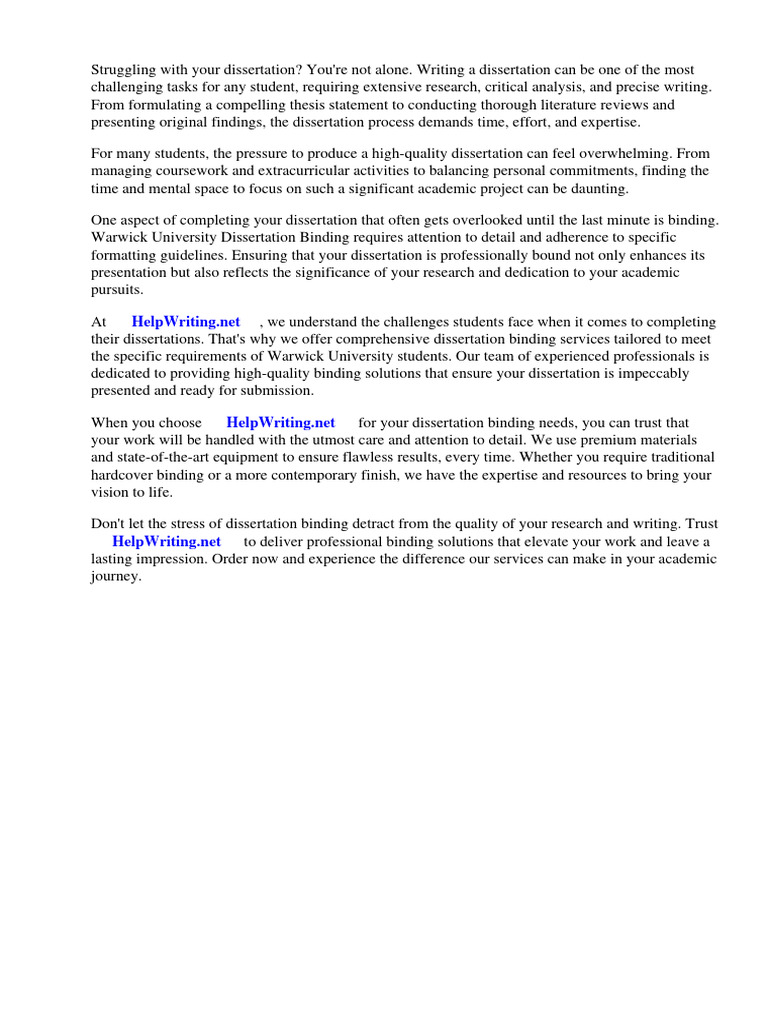 Struggling with your dissertation? You're not alone. Writing a dissertation can be one of the most challenging tasks for any student, requiring extensive research, critical analysis, and precise writing. From formulating a compelling thesis statement to conducting thorough literature reviews and presenting original findings, the dissertation process demands time, effort, and expertise.

For many students, the pressure to produce a high-quality dissertation can feel overwhelming. From managing coursework and extracurricular activities to balancing personal commitments, finding the time and mental space to focus on such a significant academic project can be daunting.

One aspect of completing your dissertation that often gets overlooked until the last minute is binding. Warwick University Dissertation Binding requires attention to detail and adherence to specific formatting guidelines. Ensuring that your dissertation is professionally bound not only enhances its presentation but also reflects the significance of your research and dedication to your academic pursuits.

At HelpWriting.net , we understand the challenges students face when it comes to completing their dissertations. That's why we offer comprehensive dissertation binding services tailored to meet the specific requirements of Warwick University students. Our team of experienced professionals is dedicated to providing high-quality binding solutions that ensure your dissertation is impeccably presented and ready for submission.

When you choose HelpWriting.net for your dissertation binding needs, you can trust that your work will be handled with the utmost care and attention to detail. We use premium materials and state-of-the-art equipment to ensure flawless results, every time. Whether you require traditional hardcover binding or a more contemporary finish, we have the expertise and resources to bring your vision to life.

Don't let the stress of dissertation binding detract from the quality of your research and writing. Trust HelpWriting.net to deliver professional binding solutions that elevate your work and leave a lasting impression. Order now and experience the difference our services can make in your academic journey.